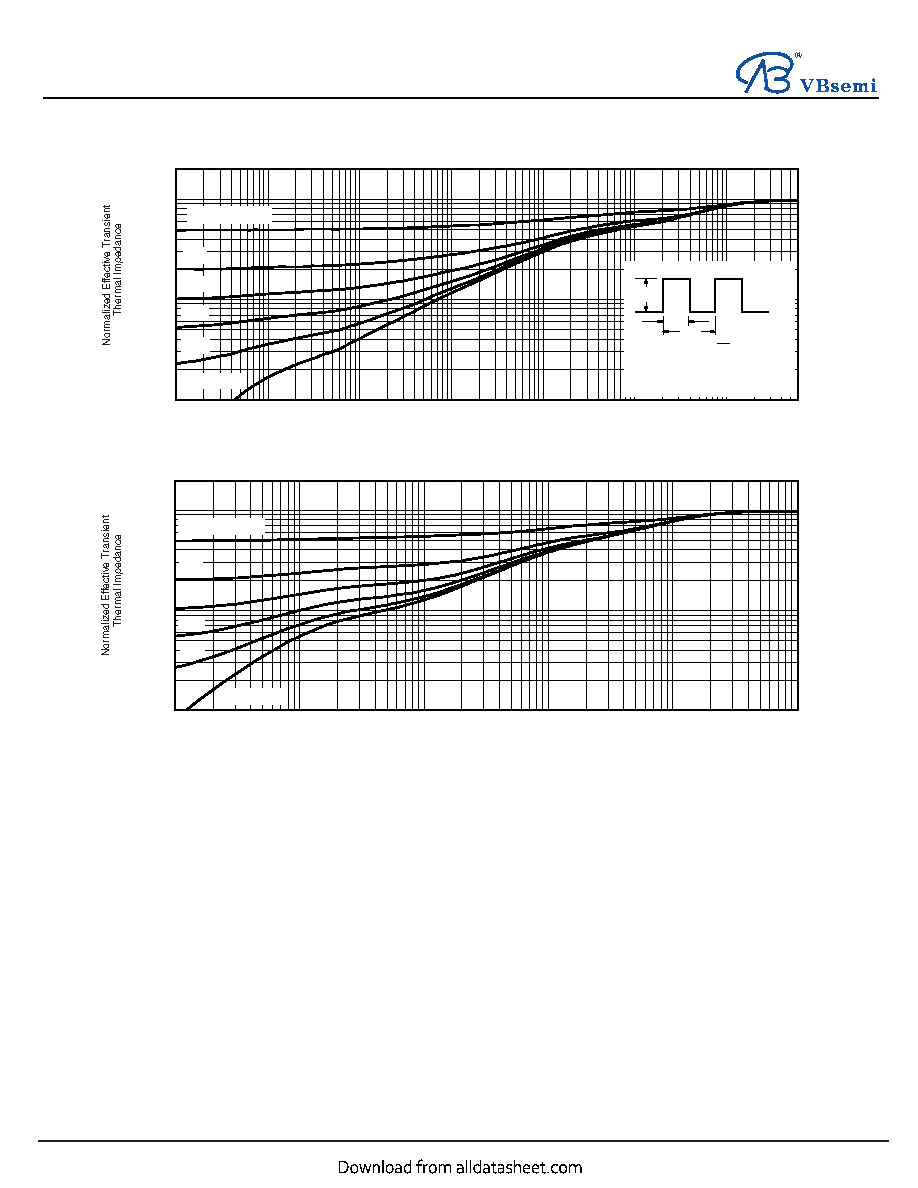 VBsemi

Normalized Effective Transient Thermal Impedance

Normalized Effective Transient Thermal Impedance

Download from alldatasheet.com